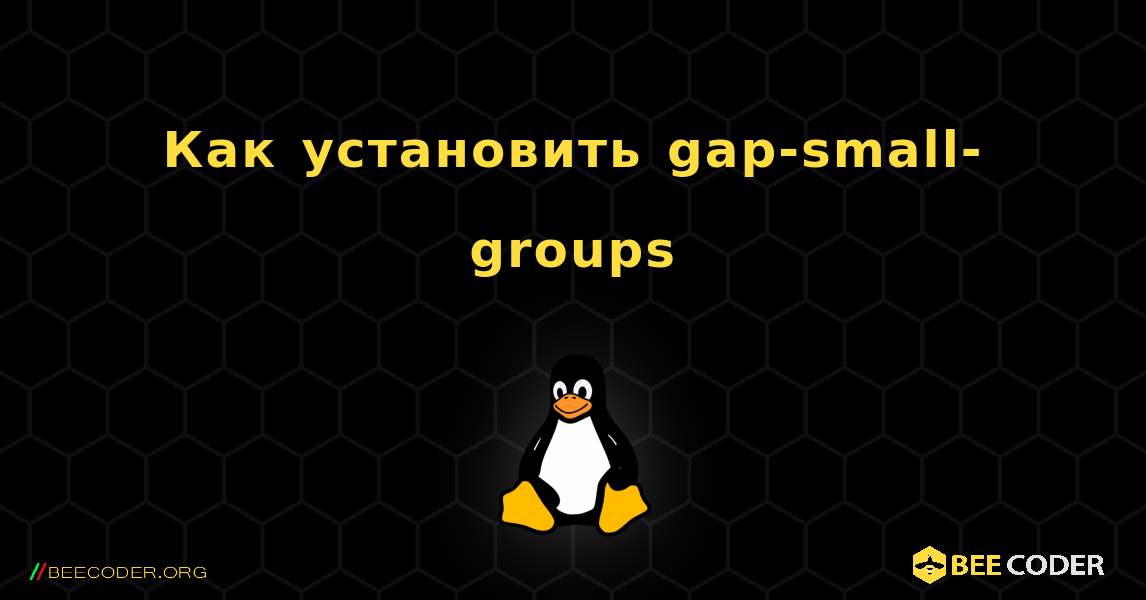 Как установить gap-small-groups

//BEECODER.ORG

BEE CODER